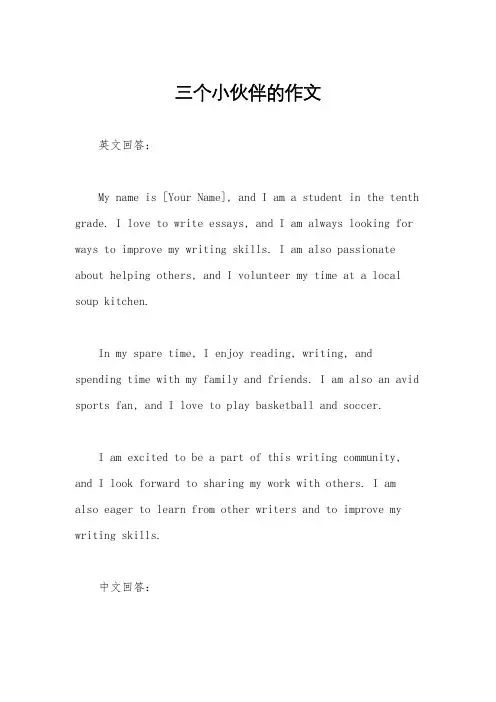 三个小伙伴的作文

英文回答：

My name is [Your Name], and I am a student in the tenth grade. I love to write essays, and I am always looking for ways to improve my writing skills. I am also passionate about helping others, and I volunteer my time at a local soup kitchen.

In my spare time, I enjoy reading, writing, and spending time with my family and friends. I am also an avid sports fan, and I love to play basketball and soccer.

I am excited to be a part of this writing community, and I look forward to sharing my work with others. I am also eager to learn from other writers and to improve my writing skills.

中文回答：